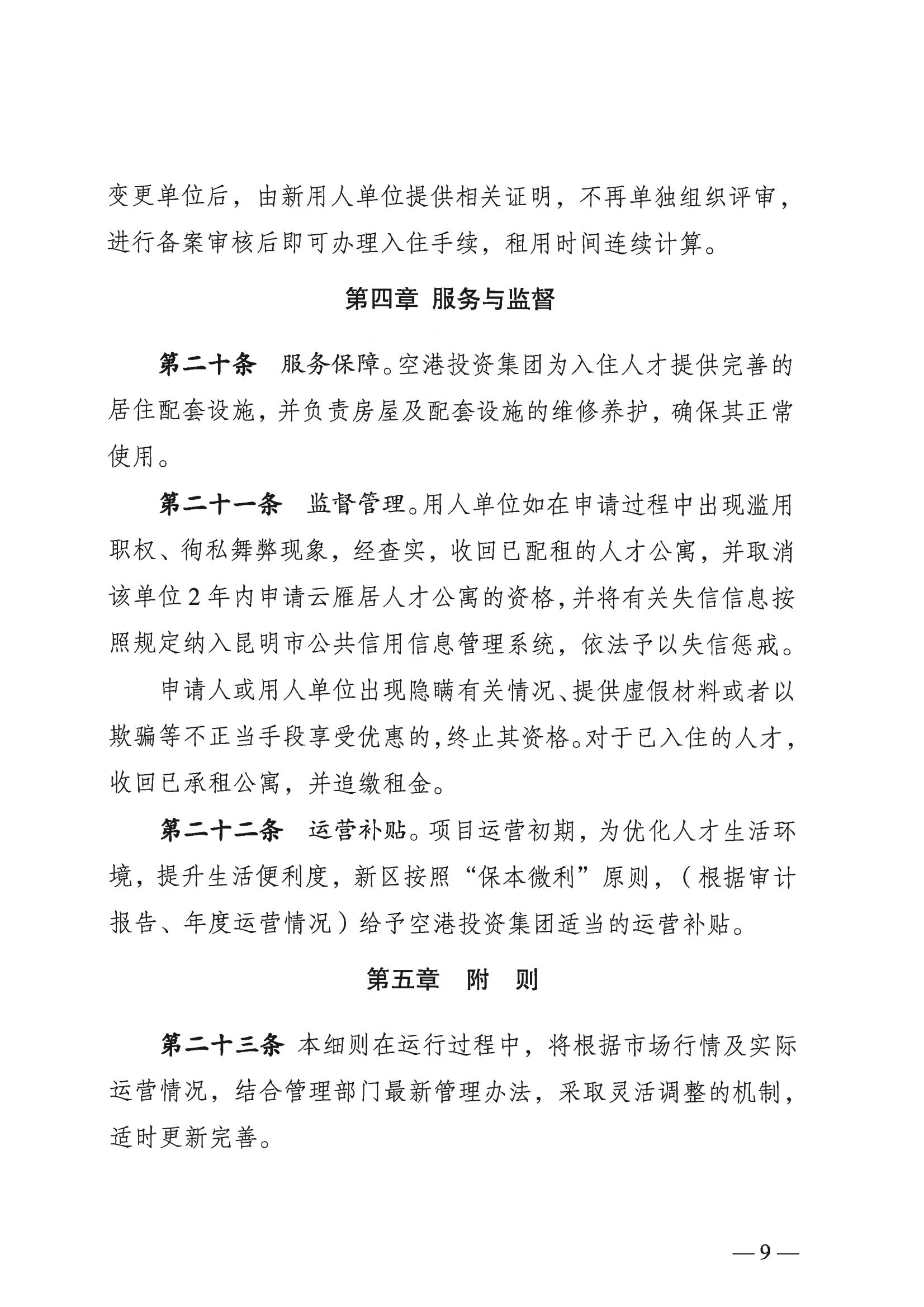 变更单位后，由新用人单位提供相关证明，不再单独组织评审，进行备案审核后即可办理入住手续，租用时间连续计算。

第四章 服务与监督

第二十条 服务保障。空港投资集团为入住人才提供完善的居住配套设施，并负责房屋及配套设施的维修养护，确保其正常使用。

第二十一条 监督管理。用人单位如在申请过程中出现滥用职权、徇私舞弊现象，经查实，收回已配租的人才公寓，并取消该单位2年内申请云雁居人才公寓的资格，并将有关失信信息按照规定纳入昆明市公共信用信息管理系统，依法予以失信惩戒。

申请人或用人单位出现隐瞒有关情况、提供虚假材料或者以欺骗等不正当手段享受优惠的，终止其资格。对于已入住的人才，收回已承租公寓，并追缴租金。

第二十二条 运营补贴。项目运营初期，为优化人才生活环境，提升生活便利度，新区按照“保本微利”原则，（根据审计报告、年度运营情况）给予空港投资集团适当的运营补贴。

第五章 附 则

第二十三条 本细则在运行过程中，将根据市场行情及实际运营情况，结合管理部门最新管理办法，采取灵活调整的机制，适时更新完善。

—9—